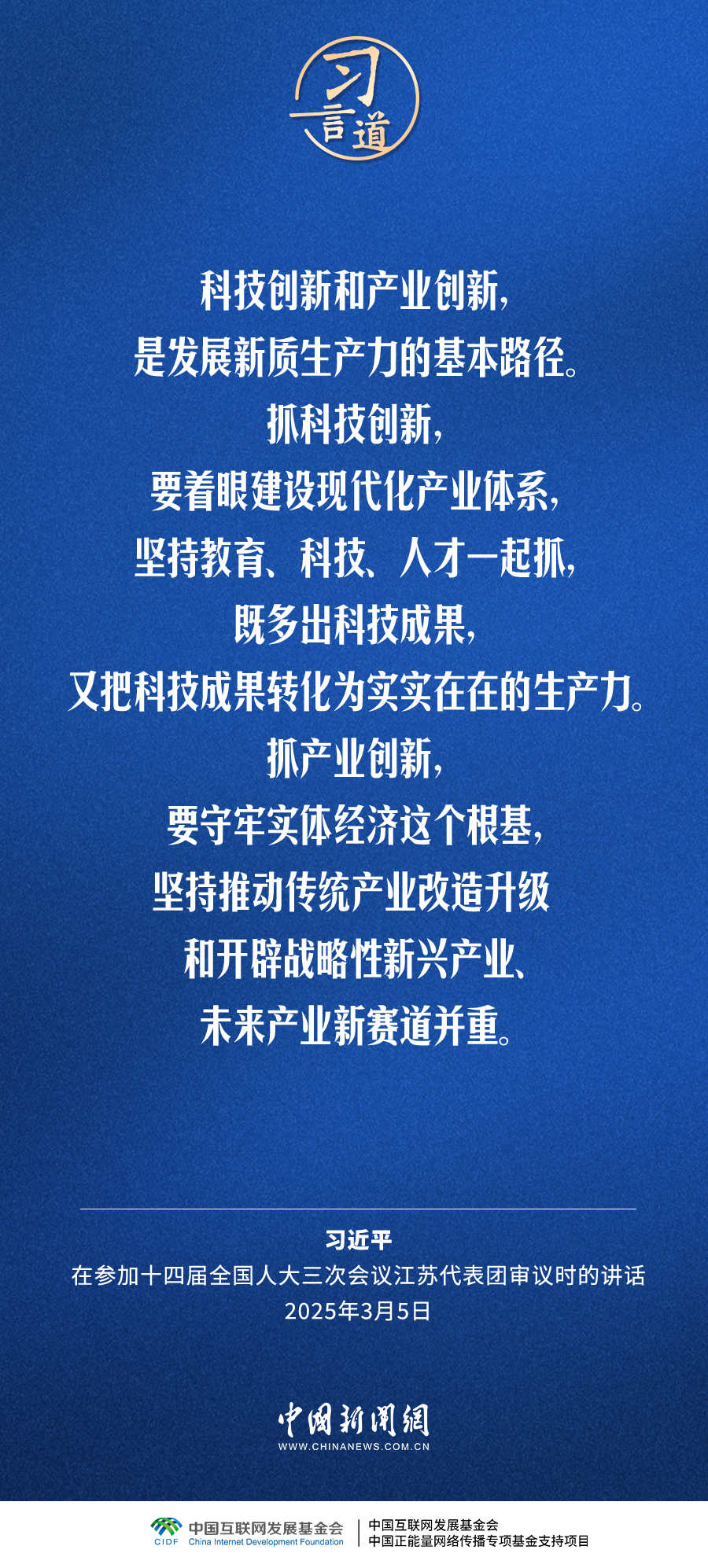 习言道

科技创新和产业创新，
是发展新质生产力的基本路径。
抓科技创新，
要着眼建设现代化产业体系，
坚持教育、科技、人才一起抓，
既多出科技成果，
又把科技成果转化为实实在在的生产力。
抓产业创新，
要守牢实体经济这个根基，
坚持推动传统产业改造升级
和开辟战略性新兴产业、
未来产业新赛道并重。

习近平
在参加十四届全国人大三次会议江苏代表团审议时的讲话
2025年3月5日

中国新闻网
WWW.CHINANEWS.COM.CN

CIDF 中国互联网发展基金会 China Internet Development Foundation
中国互联网发展基金会
中国正能量网络传播专项基金支持项目